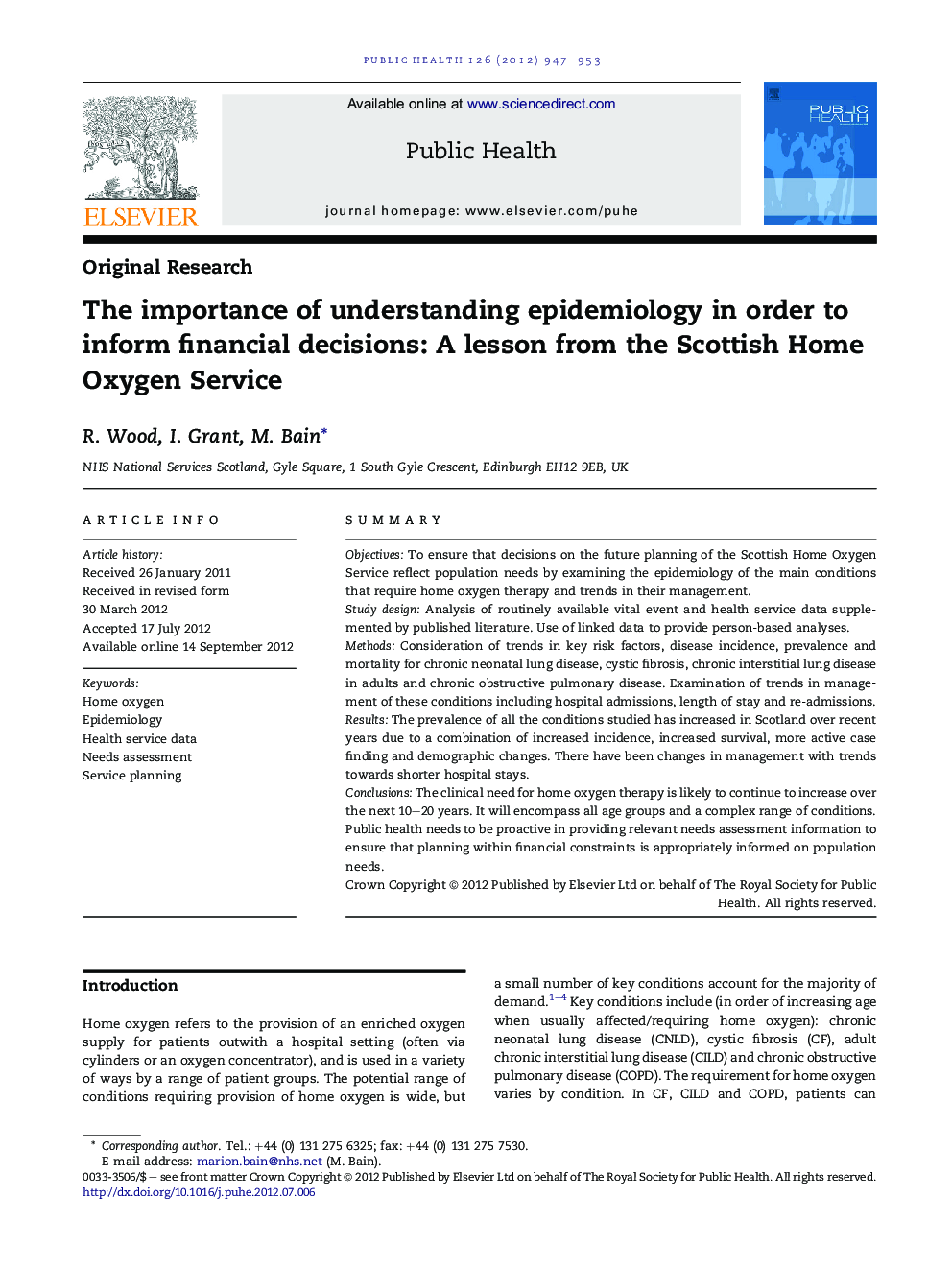 PUBLIC HEALTH 126 (2012) 947–953

ELSEVIER

Available online at www.sciencedirect.com

Public Health

journal homepage: www.elsevier.com/puhe

PUBLIC HEALTH

Original Research

The importance of understanding epidemiology in order to inform financial decisions: A lesson from the Scottish Home Oxygen Service

R. Wood, I. Grant, M. Bain*

NHS National Services Scotland, Gyle Square, 1 South Gyle Crescent, Edinburgh EH12 9EB, UK

ARTICLE INFO

Article history:
Received 26 January 2011
Received in revised form
30 March 2012
Accepted 17 July 2012
Available online 14 September 2012

Keywords:
Home oxygen
Epidemiology
Health service data
Needs assessment
Service planning

SUMMARY

Objectives: To ensure that decisions on the future planning of the Scottish Home Oxygen Service reflect population needs by examining the epidemiology of the main conditions that require home oxygen therapy and trends in their management.
Study design: Analysis of routinely available vital event and health service data supplemented by published literature. Use of linked data to provide person-based analyses.
Methods: Consideration of trends in key risk factors, disease incidence, prevalence and mortality for chronic neonatal lung disease, cystic fibrosis, chronic interstitial lung disease in adults and chronic obstructive pulmonary disease. Examination of trends in management of these conditions including hospital admissions, length of stay and re-admissions.
Results: The prevalence of all the conditions studied has increased in Scotland over recent years due to a combination of increased incidence, increased survival, more active case finding and demographic changes. There have been changes in management with trends towards shorter hospital stays.
Conclusions: The clinical need for home oxygen therapy is likely to continue to increase over the next 10–20 years. It will encompass all age groups and a complex range of conditions. Public health needs to be proactive in providing relevant needs assessment information to ensure that planning within financial constraints is appropriately informed on population needs.
Crown Copyright © 2012 Published by Elsevier Ltd on behalf of The Royal Society for Public Health. All rights reserved.

Introduction

Home oxygen refers to the provision of an enriched oxygen supply for patients outwith a hospital setting (often via cylinders or an oxygen concentrator), and is used in a variety of ways by a range of patient groups. The potential range of conditions requiring provision of home oxygen is wide, but a small number of key conditions account for the majority of demand.$^{1-4}$ Key conditions include (in order of increasing age when usually affected/requiring home oxygen): chronic neonatal lung disease (CNLD), cystic fibrosis (CF), adult chronic interstitial lung disease (CILD) and chronic obstructive pulmonary disease (COPD). The requirement for home oxygen varies by condition. In CF, CILD and COPD, patients can

* Corresponding author. Tel.: +44 (0) 131 275 6325; fax: +44 (0) 131 275 7530.
E-mail address: marion.bain@nhs.net (M. Bain).
0033-3506/$ – see front matter Crown Copyright © 2012 Published by Elsevier Ltd on behalf of The Royal Society for Public Health. All rights reserved.
http://dx.doi.org/10.1016/j.puhe.2012.07.006